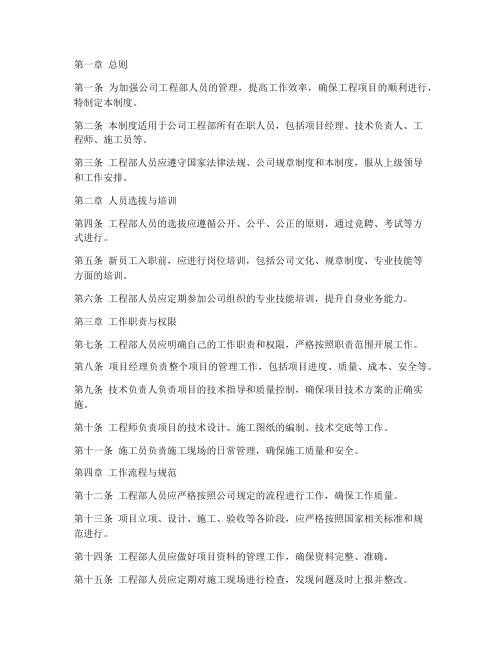 第一章 总则

第一条 为加强公司工程部人员的管理，提高工作效率，确保工程项目的顺利进行，特制定本制度。

第二条 本制度适用于公司工程部所有在职人员，包括项目经理、技术负责人、工程师、施工员等。

第三条 工程部人员应遵守国家法律法规、公司规章制度和本制度，服从上级领导和工作安排。

第二章 人员选拔与培训

第四条 工程部人员的选拔应遵循公开、公平、公正的原则，通过竞聘、考试等方式进行。

第五条 新员工入职前，应进行岗位培训，包括公司文化、规章制度、专业技能等方面的培训。

第六条 工程部人员应定期参加公司组织的专业技能培训，提升自身业务能力。

第三章 工作职责与权限

第七条 工程部人员应明确自己的工作职责和权限，严格按照职责范围开展工作。

第八条 项目经理负责整个项目的管理工作，包括项目进度、质量、成本、安全等。

第九条 技术负责人负责项目的技术指导和质量控制，确保项目技术方案的正确实施。

第十条 工程师负责项目的技术设计、施工图纸的编制、技术交底等工作。

第十一条 施工员负责施工现场的日常管理，确保施工质量和安全。

第四章 工作流程与规范

第十二条 工程部人员应严格按照公司规定的流程进行工作，确保工作质量。

第十三条 项目立项、设计、施工、验收等各阶段，应严格按照国家相关标准和规范进行。

第十四条 工程部人员应做好项目资料的管理工作，确保资料完整、准确。

第十五条 工程部人员应定期对施工现场进行检查，发现问题及时上报并整改。